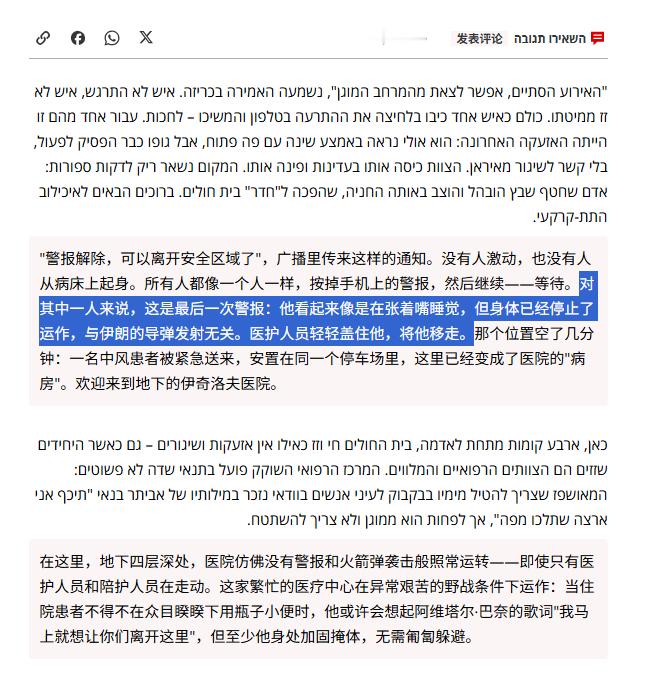 השאירו תגובה 发表评论

"האירוע הסתיים, אפשר לצאת מהמרחב המוגן", נשמעה האמירה בכריזה. איש לא התרגש, איש לא זז ממיטתו. כולם כאיש אחד כיבו בלחיצה את ההתרעה בטלפון והמשיכו – לחכות. עבור אחד מהם זו הייתה האזעקה האחרונה: הוא אולי נראה באמצע שינה עם פה פתוח, אבל גופו כבר הפסיק לפעול, בלי קשר לשיגור מאיראן. הצוות כיסה אותו בעדינות ופינה אותו. המקום נשאר ריק לדקות ספורות: אדם שחטף שבץ הובהל והוצב באותה החניה, שהפכה ל"חדר" בית חולים. ברוכים הבאים לאיכילוב התת-קרקעי.

"警报解除，可以离开安全区域了"，广播里传来这样的通知。没有人激动，也没有人从病床上起身。所有人都像一个人一样，按掉手机上的警报，然后继续——等待。对其中一人来说，这是最后一次警报：他看起来像是在张着嘴睡觉，但身体已经停止了运作，与伊朗的导弹发射无关。医护人员轻轻盖住他，将他移走。那个位置空了几分钟：一名中风患者被紧急送来，安置在同一个停车场里，这里已经变成了医院的"病房"。欢迎来到地下的伊奇洛夫医院。

כאן, ארבע קומות מתחת לאדמה, בית החולים חי וזז כאילו אין אזעקות ושיגורים – גם כאשר היחידים שזזים הם הצוותים הרפואיים והמלווים. המרכז הרפואי השוקק פועל בתנאי שדה לא פשוטים: המאושפז שצריך להטיל מימיו בבקבוק לעיני אנשים בוודאי נזכר במילותיו של אביתר בנאי "תיכף אני ארצה שתלכו מפה", אך לפחות הוא ממוגן ולא צריך להשתטח.

在这里，地下四层深处，医院仿佛没有警报和火箭弹袭击般照常运转——即使只有医护人员和陪护人员在走动。这家繁忙的医疗中心在异常艰苦的野战条件下运作：当住院患者不得不在众目睽睽下用瓶子小便时，他或许会想起阿维塔尔·巴奈的歌词"我马上就想让你们离开这里"，但至少他身处加固掩体，无需匍匐躲避。